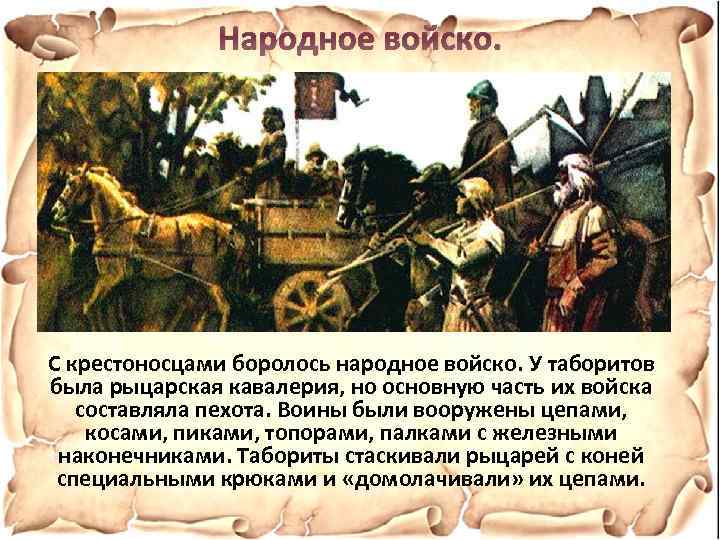 Народное войско.

С крестоносцами боролось народное войско. У таборитов была рыцарская кавалерия, но основную часть их войска составляла пехота. Воины были вооружены цепами, косами, пиками, топорами, палками с железными наконечниками. Табориты стаскивали рыцарей с коней специальными крюками и «домолачивали» их цепами.